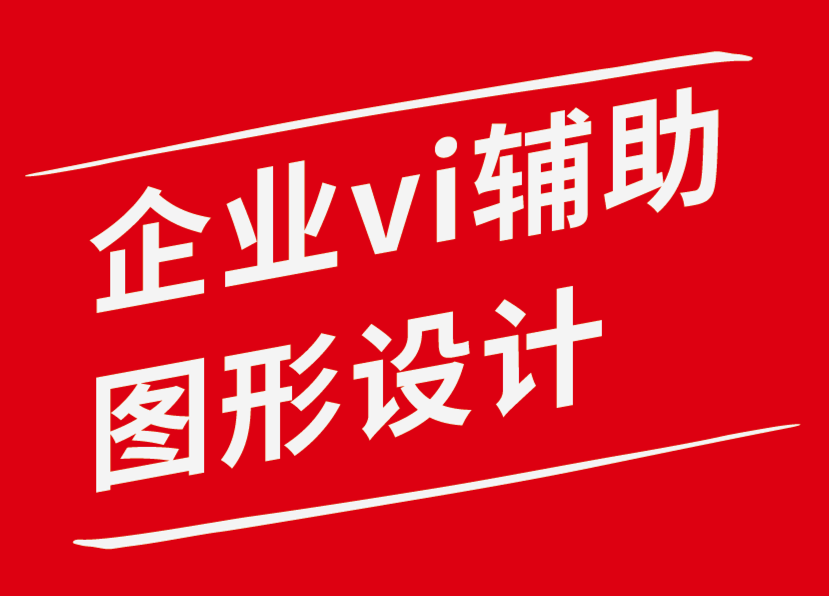 企业vi辅助
图形设计